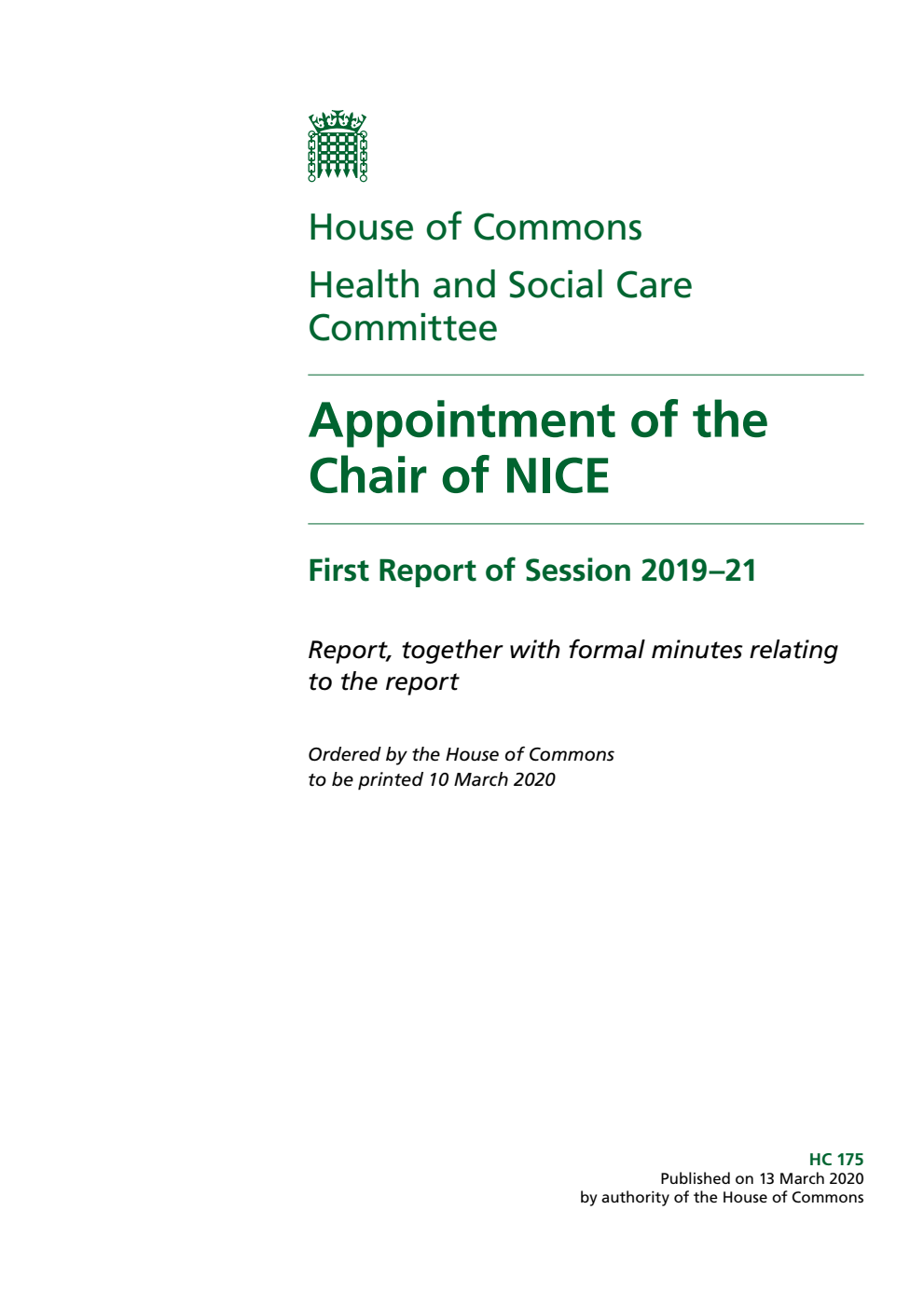 House of Commons

Health and Social Care Committee

Appointment of the Chair of NICE

First Report of Session 2019–21

Report, together with formal minutes relating to the report

Ordered by the House of Commons to be printed 10 March 2020

HC 175
Published on 13 March 2020
by authority of the House of Commons